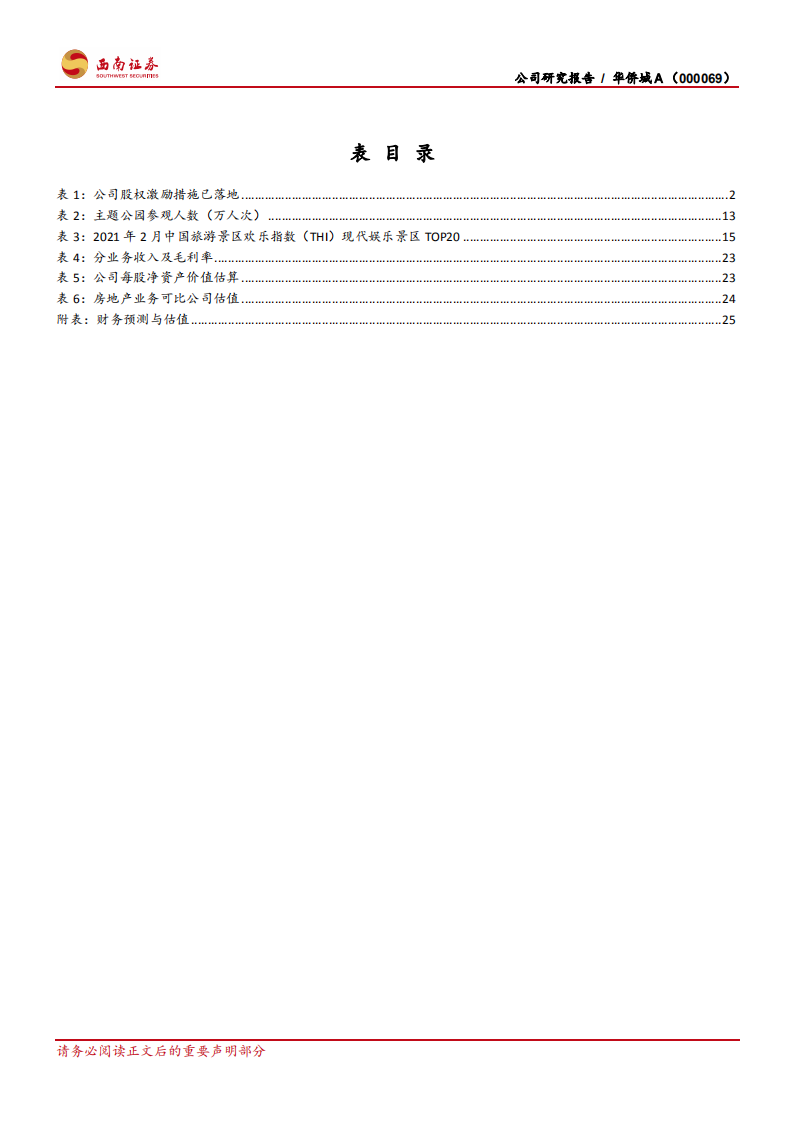 西南证券
SOUTHWEST SECURITIES

公司研究报告 / 华侨城A（000069）

表 目 录

表 1：公司股权激励措施已落地 ........ 2
表 2：主题公园参观人数（万人次） ........ 13
表 3：2021 年 2 月中国旅游景区欢乐指数（THI）现代娱乐景区 TOP20 ........ 15
表 4：分业务收入及毛利率 ........ 23
表 5：公司每股净资产价值估算 ........ 23
表 6：房地产业务可比公司估值 ........ 24
附表：财务预测与估值 ........ 25

请务必阅读正文后的重要声明部分